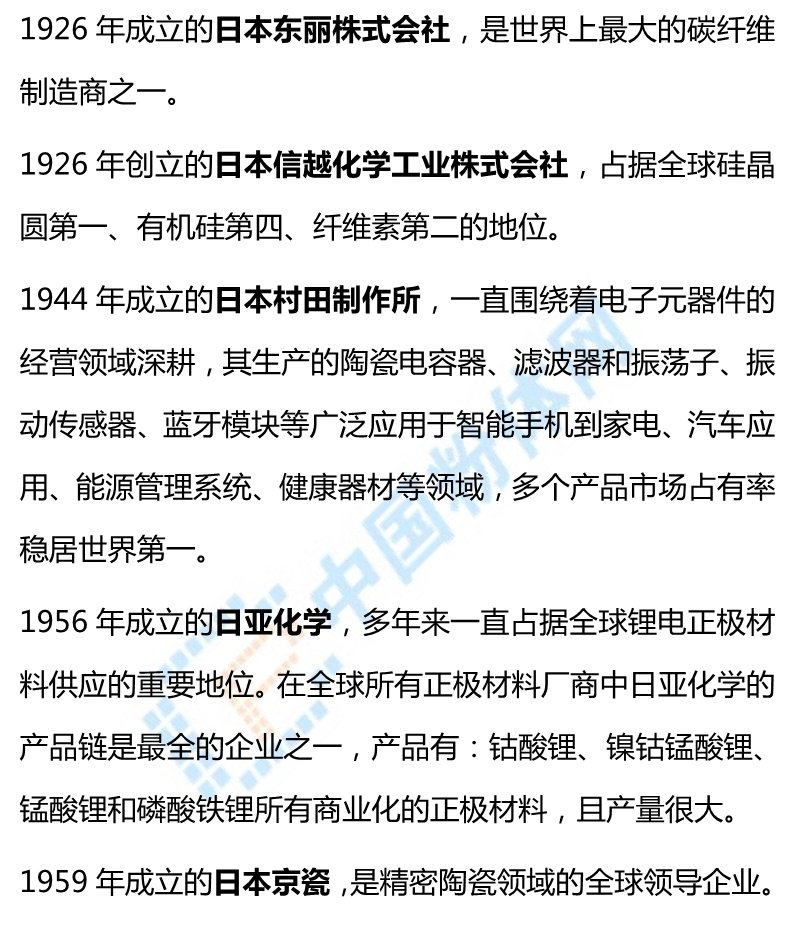 1926年成立的日本东丽株式会社，是世界上最大的碳纤维制造商之一。

1926年创立的日本信越化学工业株式会社，占据全球硅晶圆第一、有机硅第四、纤维素第二的地位。

1944年成立的日本村田制作所，一直围绕着电子元器件的经营领域深耕，其生产的陶瓷电容器、滤波器和振荡子、振动传感器、蓝牙模块等广泛应用于智能手机到家电、汽车应用、能源管理系统、健康器材等领域，多个产品市场占有率稳居世界第一。

1956年成立的日亚化学，多年来一直占据全球锂电正极材料供应的重要地位。在全球所有正极材料厂商中日亚化学的产品链是最全的企业之一，产品有：钴酸锂、镍钴锰酸锂、锰酸锂和磷酸铁锂所有商业化的正极材料，且产量很大。

1959年成立的日本京瓷，是精密陶瓷领域的全球领导企业。

中国粉体网